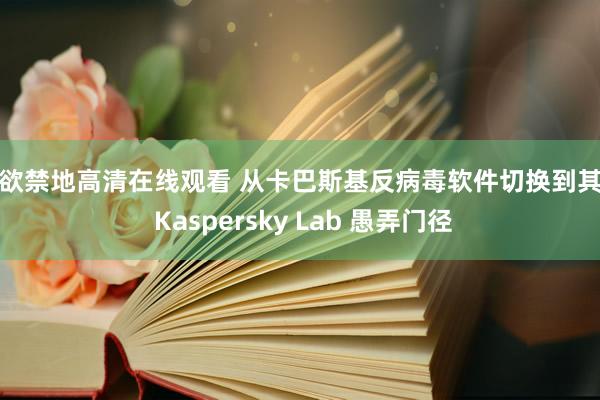 欲禁地高清在线观看 从卡巴斯基反病毒软件切换到其 Kaspersky Lab 愚弄门径